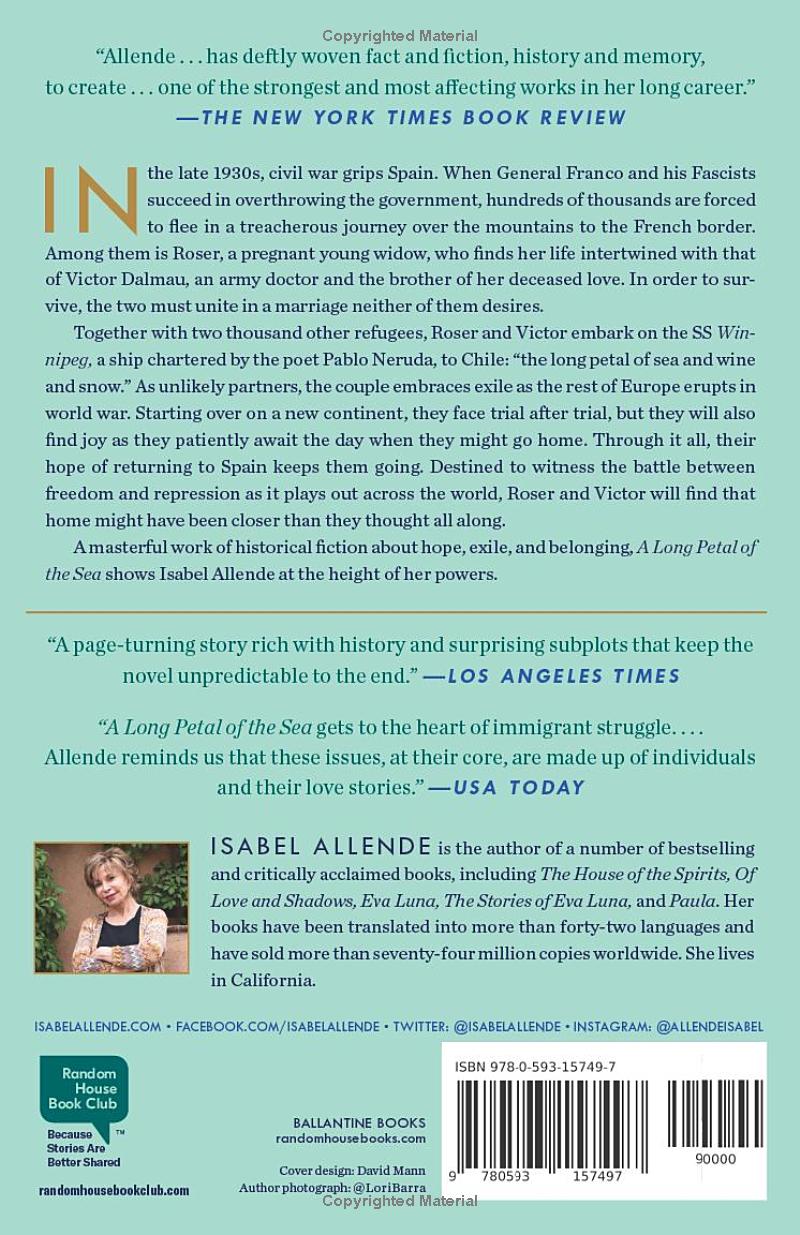 Copyrighted Material

"Allende . . . has deftly woven fact and fiction, history and memory, to create . . . one of the strongest and most affecting works in her long career."
—THE NEW YORK TIMES BOOK REVIEW

IN the late 1930s, civil war grips Spain. When General Franco and his Fascists succeed in overthrowing the government, hundreds of thousands are forced to flee in a treacherous journey over the mountains to the French border. Among them is Roser, a pregnant young widow, who finds her life intertwined with that of Victor Dalmau, an army doctor and the brother of her deceased love. In order to survive, the two must unite in a marriage neither of them desires.

Together with two thousand other refugees, Roser and Victor embark on the SS Winnipeg, a ship chartered by the poet Pablo Neruda, to Chile: "the long petal of sea and wine and snow." As unlikely partners, the couple embraces exile as the rest of Europe erupts in world war. Starting over on a new continent, they face trial after trial, but they will also find joy as they patiently await the day when they might go home. Through it all, their hope of returning to Spain keeps them going. Destined to witness the battle between freedom and repression as it plays out across the world, Roser and Victor will find that home might have been closer than they thought all along.

A masterful work of historical fiction about hope, exile, and belonging, A Long Petal of the Sea shows Isabel Allende at the height of her powers.

"A page-turning story rich with history and surprising subplots that keep the novel unpredictable to the end." —LOS ANGELES TIMES

"A Long Petal of the Sea gets to the heart of immigrant struggle. . . . Allende reminds us that these issues, at their core, are made up of individuals and their love stories." —USA TODAY

ISABEL ALLENDE is the author of a number of bestselling and critically acclaimed books, including The House of the Spirits, Of Love and Shadows, Eva Luna, The Stories of Eva Luna, and Paula. Her books have been translated into more than forty-two languages and have sold more than seventy-four million copies worldwide. She lives in California.

ISABELALLENDE.COM • FACEBOOK.COM/ISABELALLENDE • TWITTER: @ISABELALLENDE • INSTAGRAM: @ALLENDEISABEL

Random House Book Club
Because Stories Are Better Shared ™
randomhousebookclub.com

BALLANTINE BOOKS
randomhousebooks.com

Cover design: David Mann
Author photograph: @LoriBarra

ISBN 978-0-593-15749-7
9 780593 157497
90000

Copyrighted Material